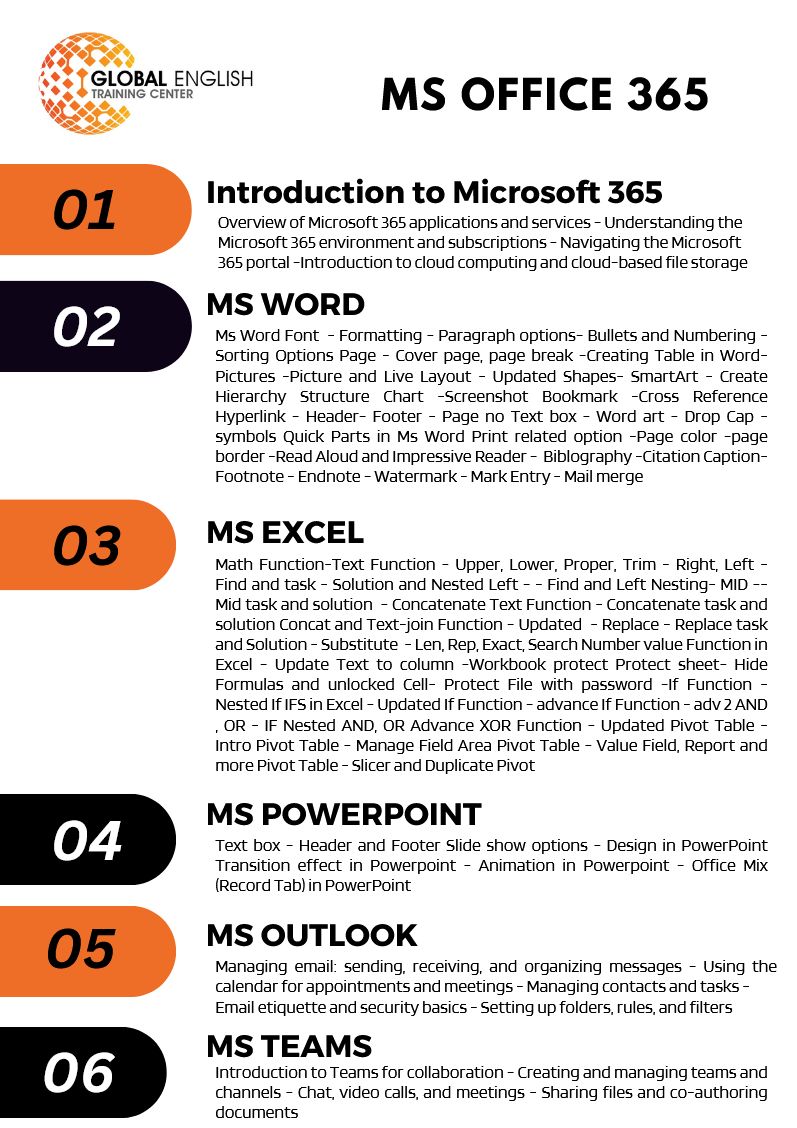 GLOBAL ENGLISH
TRAINING CENTER

MS OFFICE 365

01

Introduction to Microsoft 365

Overview of Microsoft 365 applications and services - Understanding the Microsoft 365 environment and subscriptions - Navigating the Microsoft 365 portal -Introduction to cloud computing and cloud-based file storage

02

MS WORD

Ms Word Font - Formatting - Paragraph options- Bullets and Numbering - Sorting Options Page - Cover page, page break -Creating Table in Word- Pictures -Picture and Live Layout - Updated Shapes- SmartArt - Create Hierarchy Structure Chart -Screenshot Bookmark -Cross Reference Hyperlink - Header- Footer - Page no Text box - Word art - Drop Cap - symbols Quick Parts in Ms Word Print related option -Page color -page border -Read Aloud and Impressive Reader - Biblography -Citation Caption- Footnote - Endnote - Watermark - Mark Entry - Mail merge

03

MS EXCEL

Math Function-Text Function - Upper, Lower, Proper, Trim - Right, Left - Find and task - Solution and Nested Left - - Find and Left Nesting- MID -- Mid task and solution - Concatenate Text Function - Concatenate task and solution Concat and Text-join Function - Updated - Replace - Replace task and Solution - Substitute - Len, Rep, Exact, Search Number value Function in Excel - Update Text to column -Workbook protect Protect sheet- Hide Formulas and unlocked Cell- Protect File with password -If Function - Nested If IFS in Excel - Updated If Function - advance If Function - adv 2 AND , OR - IF Nested AND, OR Advance XOR Function - Updated Pivot Table - Intro Pivot Table - Manage Field Area Pivot Table - Value Field, Report and more Pivot Table - Slicer and Duplicate Pivot

04

MS POWERPOINT

Text box - Header and Footer Slide show options - Design in PowerPoint Transition effect in Powerpoint - Animation in Powerpoint - Office Mix (Record Tab) in PowerPoint

05

MS OUTLOOK

Managing email: sending, receiving, and organizing messages - Using the calendar for appointments and meetings - Managing contacts and tasks - Email etiquette and security basics - Setting up folders, rules, and filters

06

MS TEAMS

Introduction to Teams for collaboration - Creating and managing teams and channels - Chat, video calls, and meetings - Sharing files and co-authoring documents